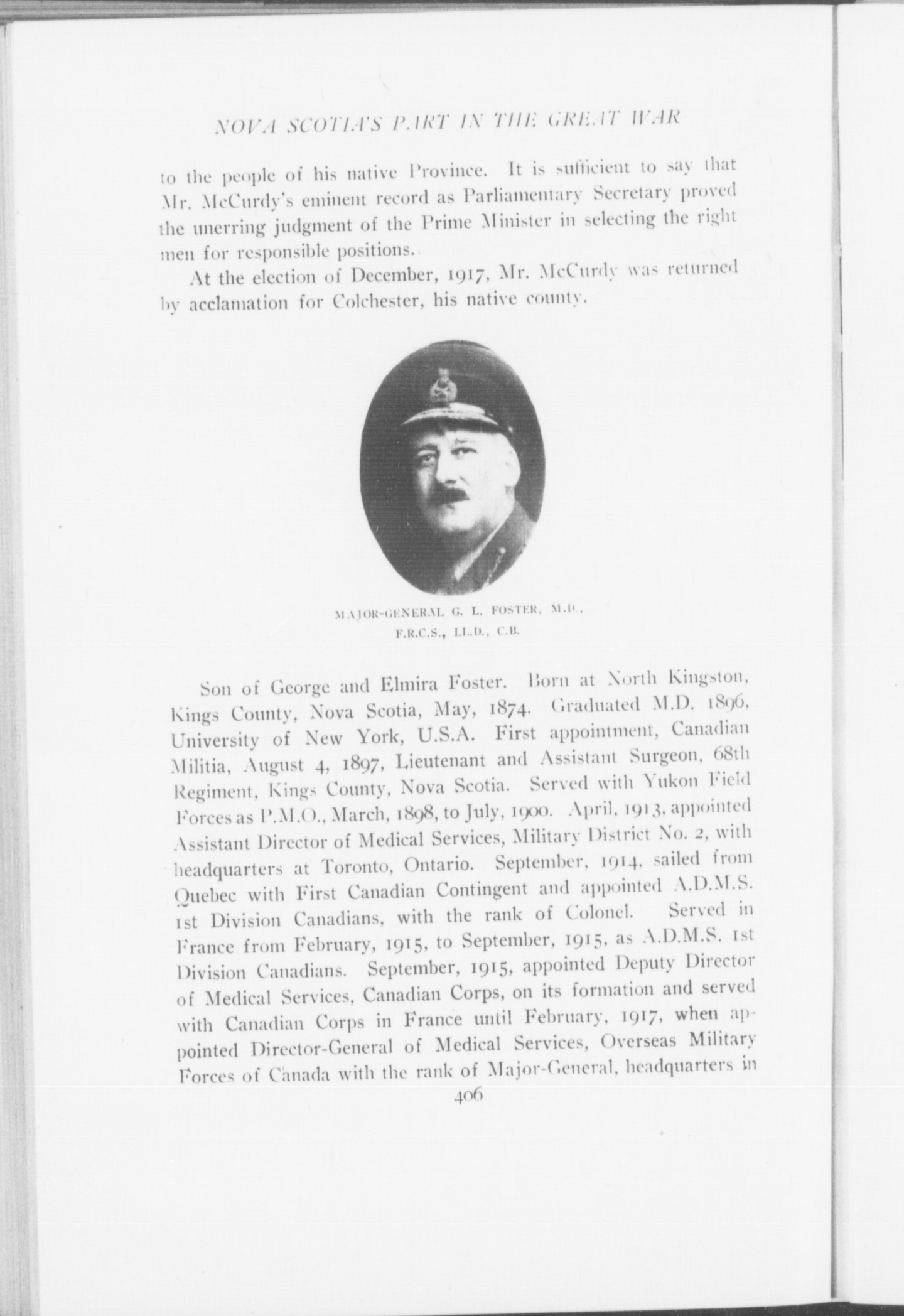 NOVA SCOTIA'S PART IN THE GREAT WAR

to the people of his native Province. It is sufficient to say that Mr. McCurdy's eminent record as Parliamentary Secretary proved the unerring judgment of the Prime Minister in selecting the right men for responsible positions.

At the election of December, 1917, Mr. McCurdy was returned by acclamation for Colchester, his native county.

MAJOR-GENERAL G. L. FOSTER, M.D., F.R.C.S., LL.D., C.B.

Son of George and Elmira Foster. Born at North Kingston, Kings County, Nova Scotia, May, 1874. Graduated M.D. 1896, University of New York, U.S.A. First appointment, Canadian Militia, August 4, 1897, Lieutenant and Assistant Surgeon, 68th Regiment, Kings County, Nova Scotia. Served with Yukon Field Forces as P.M.O., March, 1898, to July, 1900. April, 1913, appointed Assistant Director of Medical Services, Military District No. 2, with headquarters at Toronto, Ontario. September, 1914, sailed from Quebec with First Canadian Contingent and appointed A.D.M.S. 1st Division Canadians, with the rank of Colonel. Served in France from February, 1915, to September, 1915, as A.D.M.S. 1st Division Canadians. September, 1915, appointed Deputy Director of Medical Services, Canadian Corps, on its formation and served with Canadian Corps in France until February, 1917, when appointed Director-General of Medical Services, Overseas Military Forces of Canada with the rank of Major-General, headquarters in

406